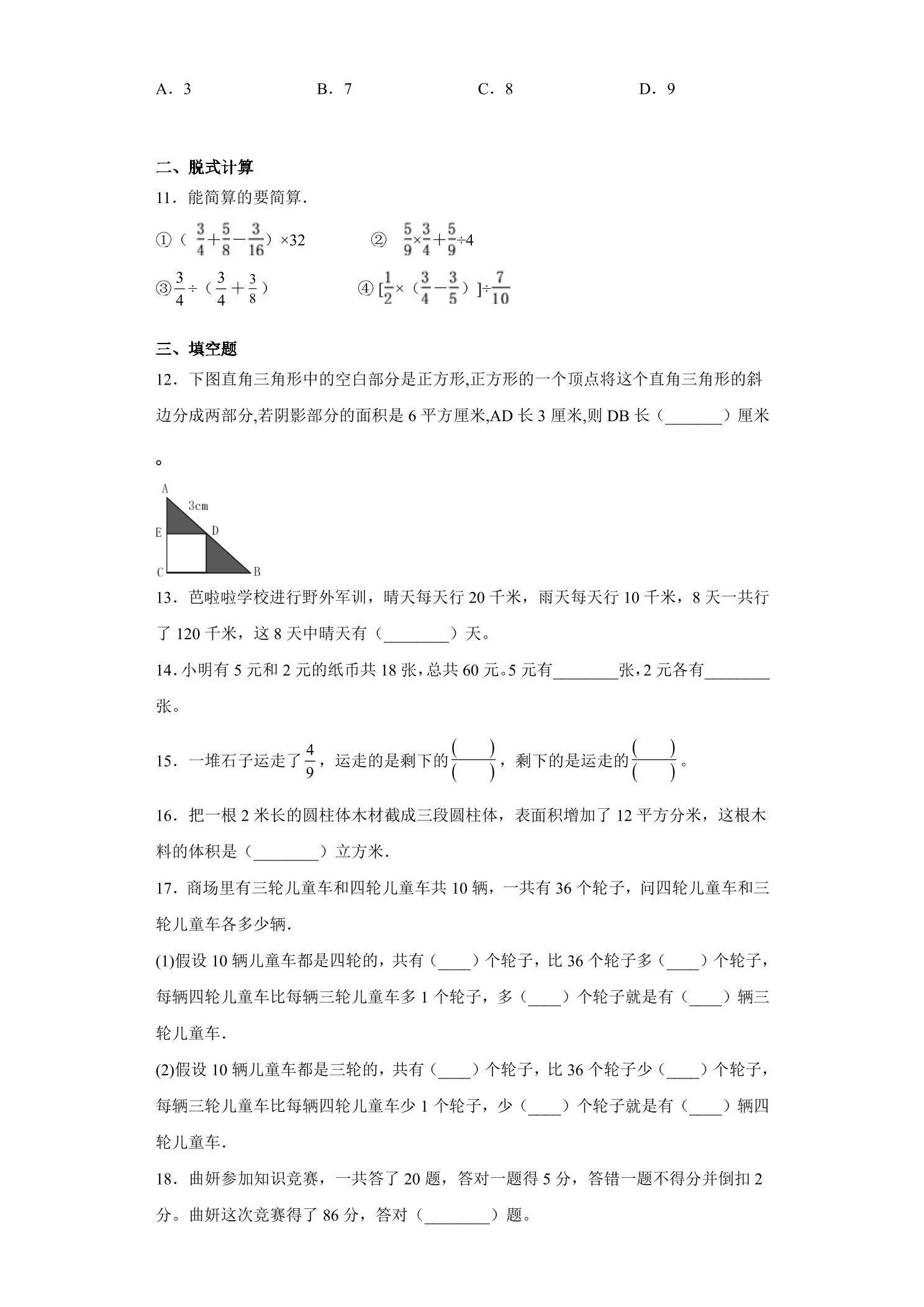 A．3　　B．7　　C．8　　D．9

二、脱式计算

11．能简算的要简算.

①（$\frac{3}{4}+\frac{5}{8}-\frac{3}{16}$）×32　　② $\frac{5}{9}\times\frac{3}{4}+\frac{5}{9}\div4$

③$\frac{3}{4}\div$（$\frac{3}{4}+\frac{3}{8}$）　　④ [$\frac{1}{2}\times$（$\frac{3}{4}-\frac{3}{5}$）]$\div\frac{7}{10}$

三、填空题

12．下图直角三角形中的空白部分是正方形,正方形的一个顶点将这个直角三角形的斜边分成两部分,若阴影部分的面积是6平方厘米,AD长3厘米,则DB长（____）厘米。

A
3cm
E
D
C
B

13．芭啦啦学校进行野外军训，晴天每天行20千米，雨天每天行10千米，8天一共行了120千米，这8天中晴天有（____）天。

14．小明有5元和2元的纸币共18张，总共60元。5元有____张，2元各有____张。

15．一堆石子运走了$\frac{4}{9}$，运走的是剩下的$\frac{(\quad)}{(\quad)}$，剩下的是运走的$\frac{(\quad)}{(\quad)}$。

16．把一根2米长的圆柱体木材截成三段圆柱体，表面积增加了12平方分米，这根木料的体积是（____）立方米.

17．商场里有三轮儿童车和四轮儿童车共10辆，一共有36个轮子，问四轮儿童车和三轮儿童车各多少辆.

(1)假设10辆儿童车都是四轮的，共有（____）个轮子，比36个轮子多（____）个轮子，每辆四轮儿童车比每辆三轮儿童车多1个轮子，多（____）个轮子就是有（____）辆三轮儿童车.

(2)假设10辆儿童车都是三轮的，共有（____）个轮子，比36个轮子少（____）个轮子，每辆三轮儿童车比每辆四轮儿童车少1个轮子，少（____）个轮子就是有（____）辆四轮儿童车.

18．曲妍参加知识竞赛，一共答了20题，答对一题得5分，答错一题不得分并倒扣2分。曲妍这次竞赛得了86分，答对（____）题。